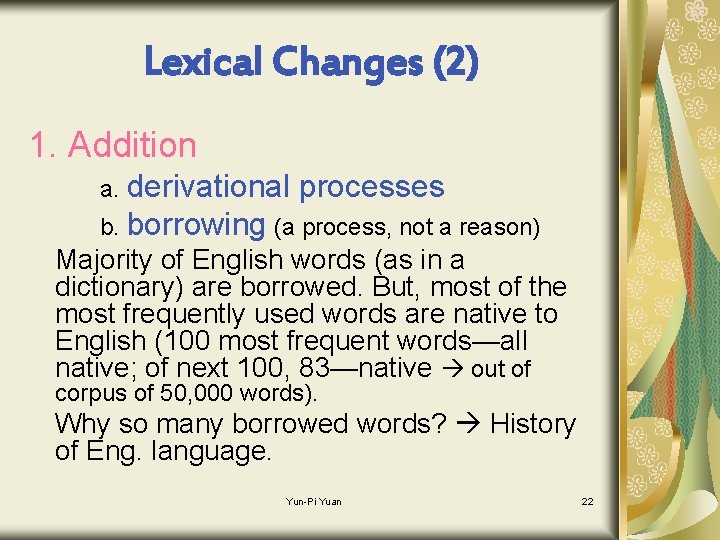 Lexical Changes (2)

1. Addition

a. derivational processes

b. borrowing (a process, not a reason)

Majority of English words (as in a dictionary) are borrowed. But, most of the most frequently used words are native to English (100 most frequent words—all native; of next 100, 83—native → out of corpus of 50,000 words).

Why so many borrowed words? → History of Eng. language.

Yun-Pi Yuan

22